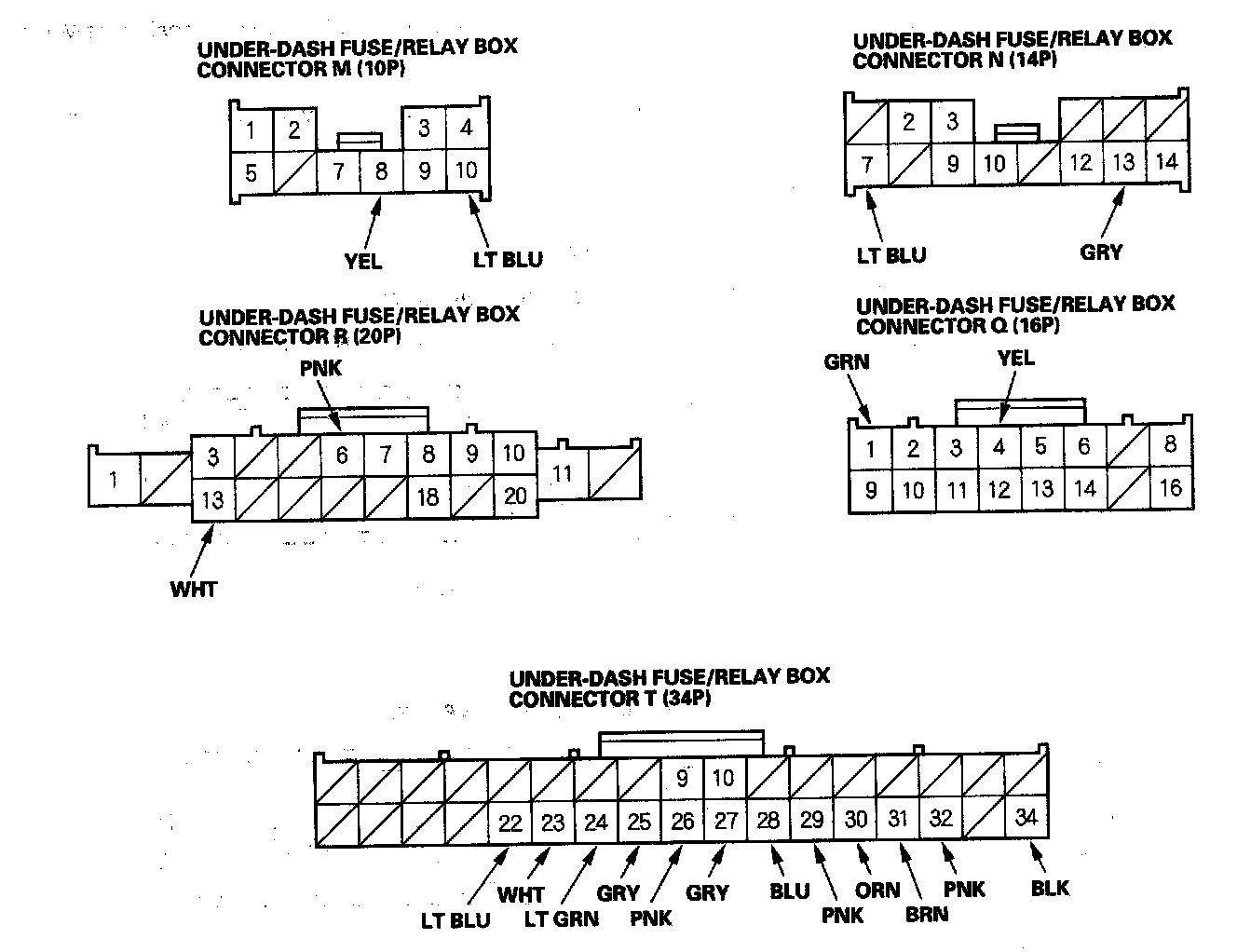 UNDER-DASH FUSE/RELAY BOX
CONNECTOR M (10P)

1 2 3 4
5 7 8 9 10

YEL LT BLU

UNDER-DASH FUSE/RELAY BOX
CONNECTOR N (14P)

2 3
7 9 10 12 13 14

LT BLU GRY

UNDER-DASH FUSE/RELAY BOX
CONNECTOR R (20P)

PNK

1 3 6 7 8 9 10 11
13 18 20

WHT

UNDER-DASH FUSE/RELAY BOX
CONNECTOR Q (16P)

GRN YEL

1 2 3 4 5 6 8
9 10 11 12 13 14 16

UNDER-DASH FUSE/RELAY BOX
CONNECTOR T (34P)

9 10
22 23 24 25 26 27 28 29 30 31 32 34

LT BLU WHT LT GRN GRY PNK GRY BLU PNK ORN BRN PNK BLK